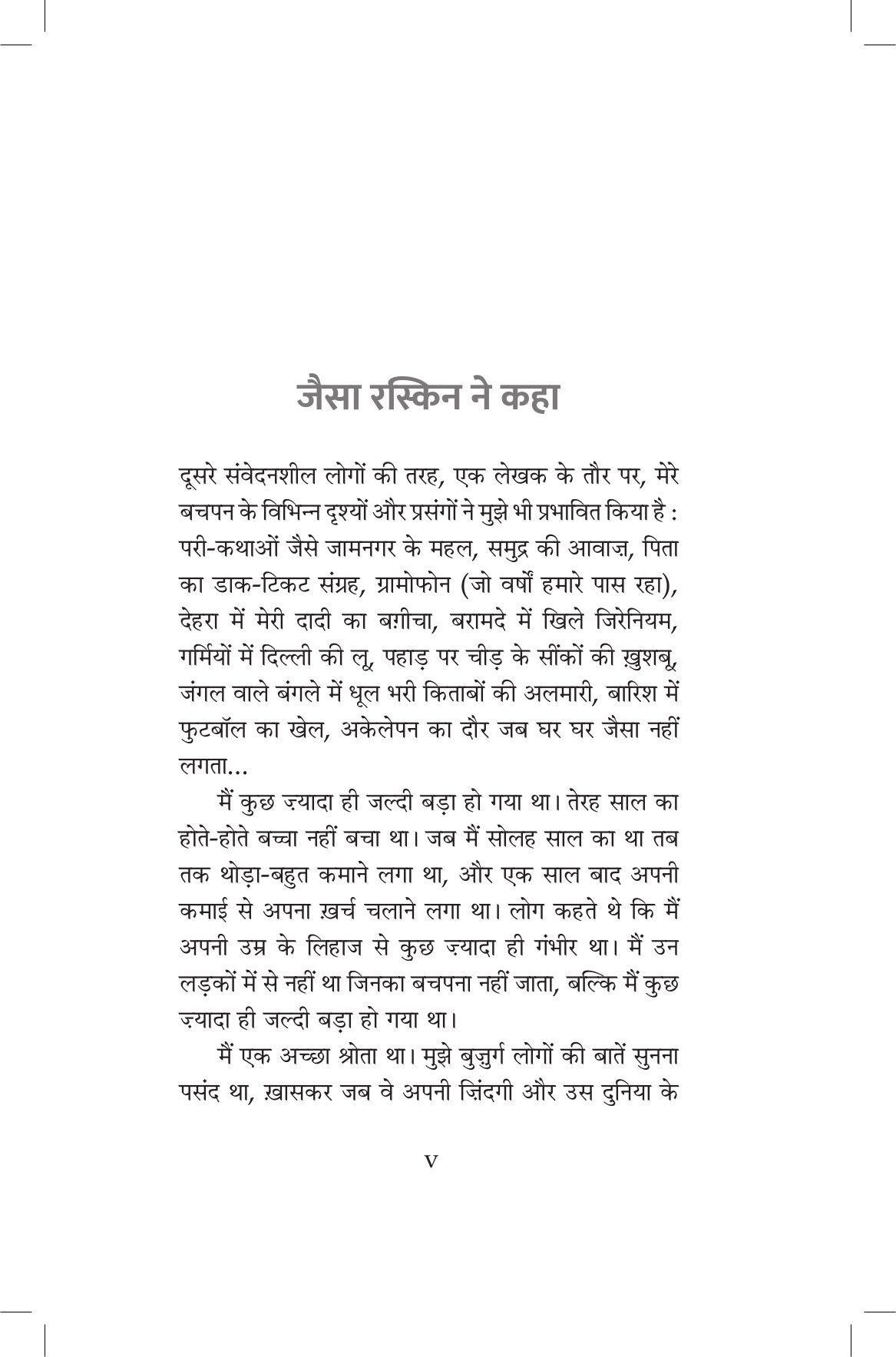 जैसा रस्किन ने कहा

दूसरे संवेदनशील लोगों की तरह, एक लेखक के तौर पर, मेरे बचपन के विभिन्न दृश्यों और प्रसंगों ने मुझे भी प्रभावित किया है : परी-कथाओं जैसे जामनगर के महल, समुद्र की आवाज़, पिता का डाक-टिकट संग्रह, ग्रामोफोन (जो वर्षों हमारे पास रहा), देहरा में मेरी दादी का बग़ीचा, बरामदे में खिले जिरेनियम, गर्मियों में दिल्ली की लू, पहाड़ पर चीड़ के सींकों की ख़ुशबू, जंगल वाले बंगले में धूल भरी किताबों की अलमारी, बारिश में फुटबॉल का खेल, अकेलेपन का दौर जब घर घर जैसा नहीं लगता…

मैं कुछ ज़्यादा ही जल्दी बड़ा हो गया था। तेरह साल का होते-होते बच्चा नहीं बचा था। जब मैं सोलह साल का था तब तक थोड़ा-बहुत कमाने लगा था, और एक साल बाद अपनी कमाई से अपना ख़र्च चलाने लगा था। लोग कहते थे कि मैं अपनी उम्र के लिहाज से कुछ ज़्यादा ही गंभीर था। मैं उन लड़कों में से नहीं था जिनका बचपना नहीं जाता, बल्कि मैं कुछ ज़्यादा ही जल्दी बड़ा हो गया था।

मैं एक अच्छा श्रोता था। मुझे बुज़ुर्ग लोगों की बातें सुनना पसंद था, ख़ासकर जब वे अपनी ज़िंदगी और उस दुनिया के

v